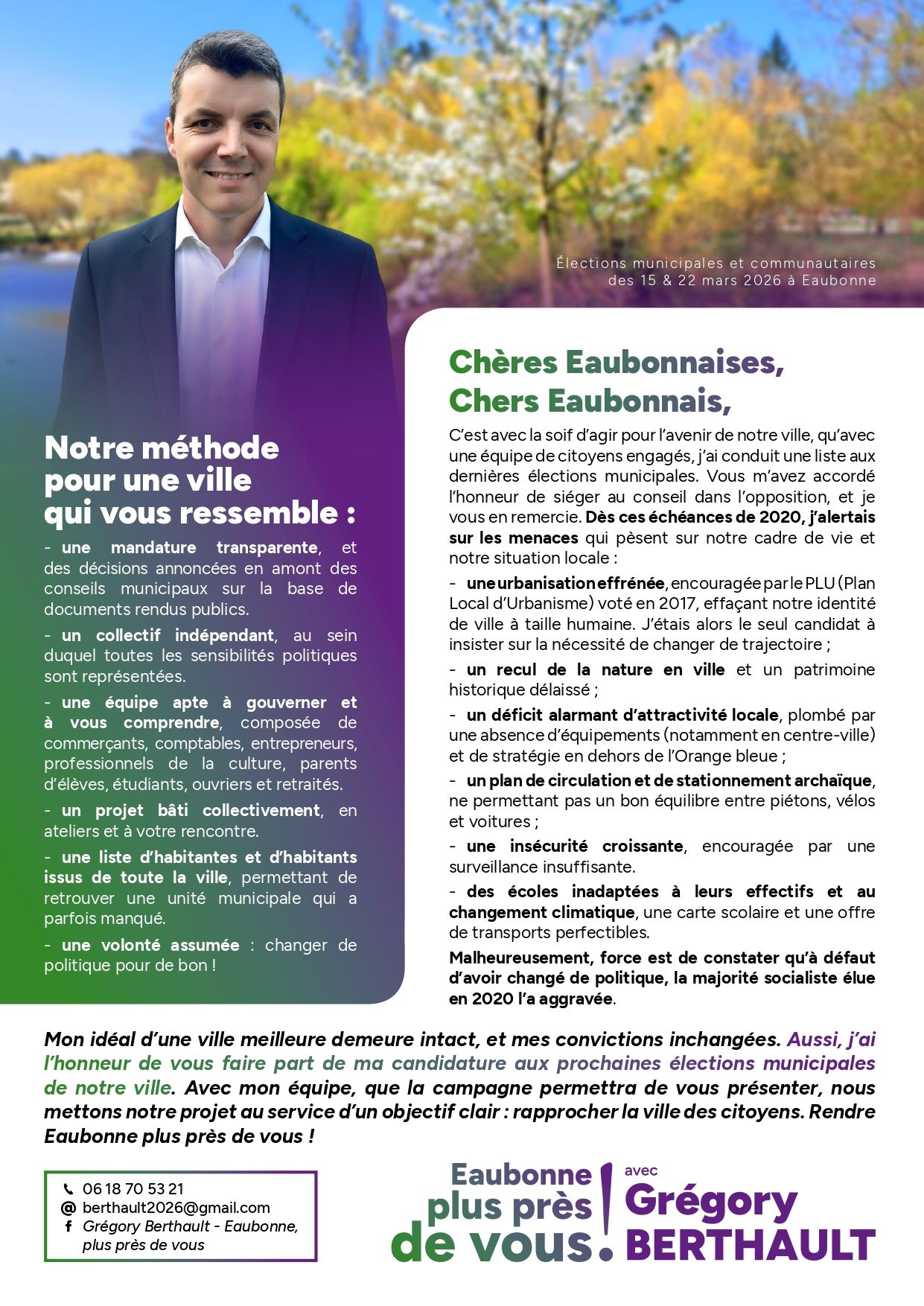 Élections municipales et communautaires des 15 & 22 mars 2026 à Eaubonne

Notre méthode pour une ville qui vous ressemble :

- une mandature transparente, et des décisions annoncées en amont des conseils municipaux sur la base de documents rendus publics.

- un collectif indépendant, au sein duquel toutes les sensibilités politiques sont représentées.

- une équipe apte à gouverner et à vous comprendre, composée de commerçants, comptables, entrepreneurs, professionnels de la culture, parents d'élèves, étudiants, ouvriers et retraités.

- un projet bâti collectivement, en ateliers et à votre rencontre.

- une liste d'habitantes et d'habitants issus de toute la ville, permettant de retrouver une unité municipale qui a parfois manqué.

- une volonté assumée : changer de politique pour de bon !

Chères Eaubonnaises, Chers Eaubonnais,

C'est avec la soif d'agir pour l'avenir de notre ville, qu'avec une équipe de citoyens engagés, j'ai conduit une liste aux dernières élections municipales. Vous m'avez accordé l'honneur de siéger au conseil dans l'opposition, et je vous en remercie. Dès ces échéances de 2020, j'alertais sur les menaces qui pèsent sur notre cadre de vie et notre situation locale :

- une urbanisation effrénée, encouragée par le PLU (Plan Local d'Urbanisme) voté en 2017, effaçant notre identité de ville à taille humaine. J'étais alors le seul candidat à insister sur la nécessité de changer de trajectoire ;

- un recul de la nature en ville et un patrimoine historique délaissé ;

- un déficit alarmant d'attractivité locale, plombé par une absence d'équipements (notamment en centre-ville) et de stratégie en dehors de l'Orange bleue ;

- un plan de circulation et de stationnement archaïque, ne permettant pas un bon équilibre entre piétons, vélos et voitures ;

- une insécurité croissante, encouragée par une surveillance insuffisante.

- des écoles inadaptées à leurs effectifs et au changement climatique, une carte scolaire et une offre de transports perfectibles.

Malheureusement, force est de constater qu'à défaut d'avoir changé de politique, la majorité socialiste élue en 2020 l'a aggravée.

Mon idéal d'une ville meilleure demeure intact, et mes convictions inchangées. Aussi, j'ai l'honneur de vous faire part de ma candidature aux prochaines élections municipales de notre ville. Avec mon équipe, que la campagne permettra de vous présenter, nous mettons notre projet au service d'un objectif clair : rapprocher la ville des citoyens. Rendre Eaubonne plus près de vous !

06 18 70 53 21
berthault2026@gmail.com
Grégory Berthault - Eaubonne, plus près de vous

Eaubonne plus près de vous ! avec Grégory BERTHAULT